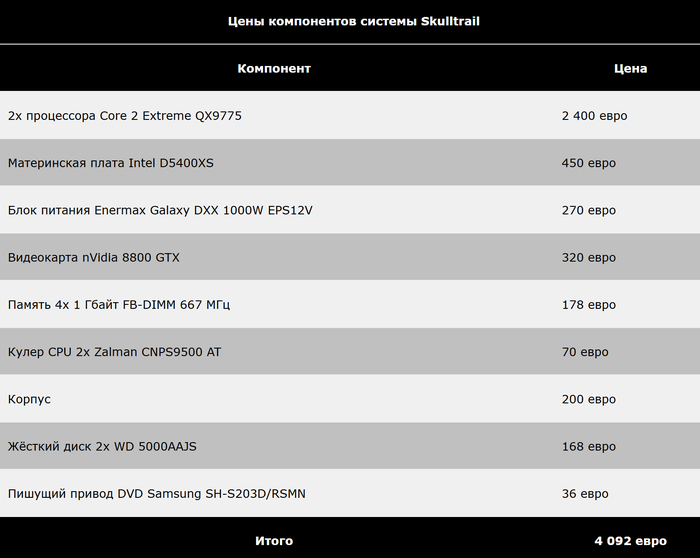 Цены компонентов системы Skulltrail

| Компонент | Цена |
|---|---|
| 2x процессора Core 2 Extreme QX9775 | 2 400 евро |
| Материнская плата Intel D5400XS | 450 евро |
| Блок питания Enermax Galaxy DXX 1000W EPS12V | 270 евро |
| Видеокарта nVidia 8800 GTX | 320 евро |
| Память 4x 1 Гбайт FB-DIMM 667 МГц | 178 евро |
| Кулер CPU 2x Zalman CNPS9500 AT | 70 евро |
| Корпус | 200 евро |
| Жёсткий диск 2x WD 5000AAJS | 168 евро |
| Пишущий привод DVD Samsung SH-S203D/RSMN | 36 евро |
| Итого | 4 092 евро |